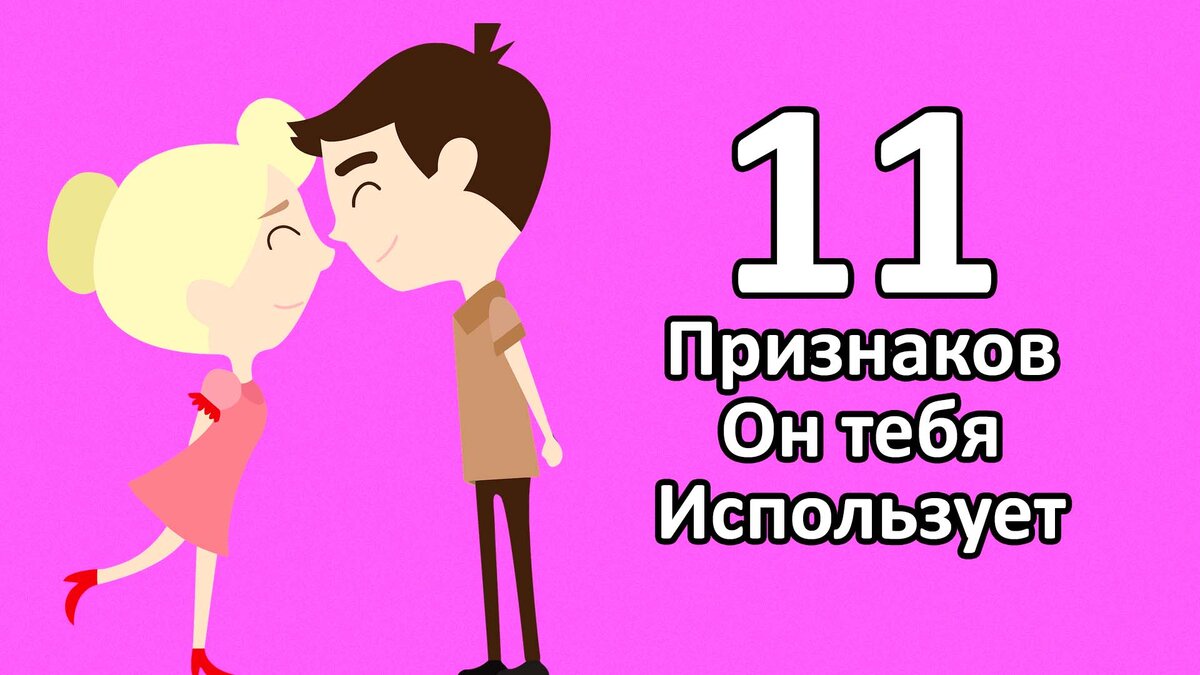 11
Признаков
Он тебя
Использует